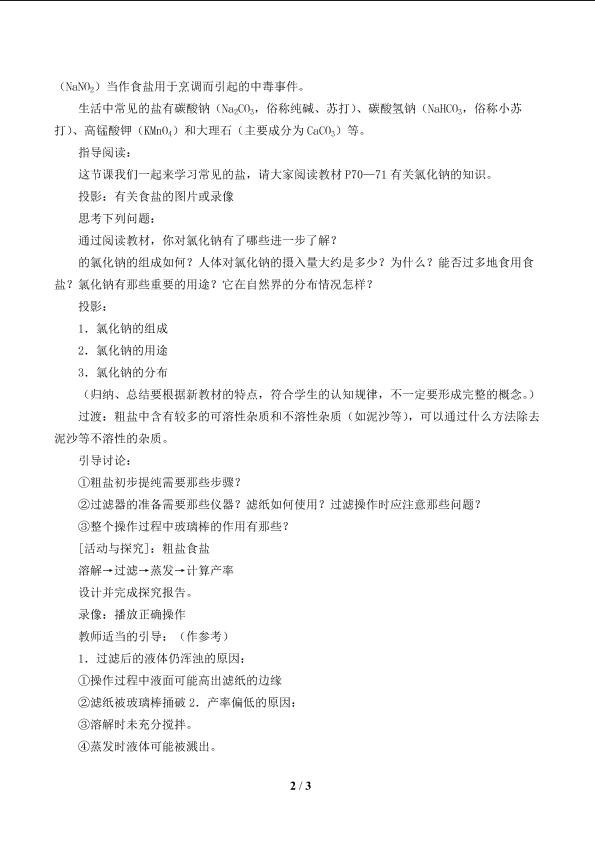 （$NaNO_2$）当作食盐用于烹调而引起的中毒事件。

生活中常见的盐有碳酸钠（$Na_2CO_3$，俗称纯碱、苏打）、碳酸氢钠（$NaHCO_3$，俗称小苏打）、高锰酸钾（$KMnO_4$）和大理石（主要成分为$CaCO_3$）等。

指导阅读：

这节课我们一起来学习常见的盐，请大家阅读教材P70—71有关氯化钠的知识。

投影：有关食盐的图片或录像

思考下列问题：

通过阅读教材，你对氯化钠有了哪些进一步了解？

的氯化钠的组成如何？人体对氯化钠的摄入量大约是多少？为什么？能否过多地食用食盐？氯化钠有那些重要的用途？它在自然界的分布情况怎样？

投影：

1．氯化钠的组成

2．氯化钠的用途

3．氯化钠的分布

（归纳、总结要根据新教材的特点，符合学生的认知规律，不一定要形成完整的概念。）

过渡：粗盐中含有较多的可溶性杂质和不溶性杂质（如泥沙等），可以通过什么方法除去泥沙等不溶性的杂质。

引导讨论：

①粗盐初步提纯需要那些步骤？

②过滤器的准备需要那些仪器？滤纸如何使用？过滤操作时应注意那些问题？

③整个操作过程中玻璃棒的作用有那些？

[活动与探究]：粗盐食盐

溶解→过滤→蒸发→计算产率

设计并完成探究报告。

录像：播放正确操作

教师适当的引导：（作参考）

1．过滤后的液体仍浑浊的原因：

①操作过程中液面可能高出滤纸的边缘

②滤纸被玻璃棒捅破 2．产率偏低的原因：

③溶解时未充分搅拌。

④蒸发时液体可能被溅出。

2 / 3